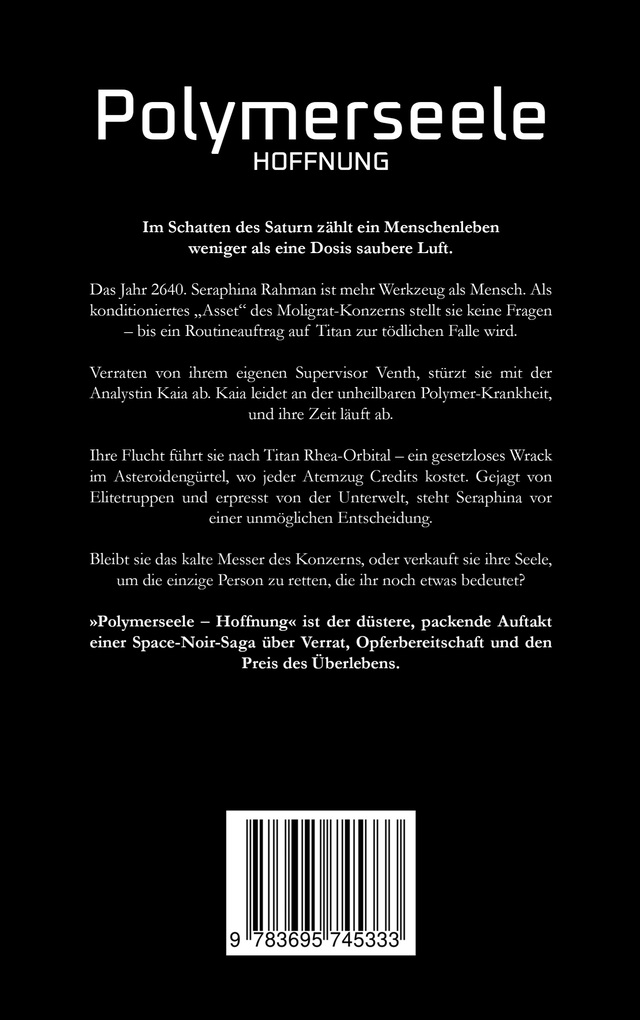 Polymerseele
HOFFNUNG

Im Schatten des Saturn zählt ein Menschenleben weniger als eine Dosis saubere Luft.

Das Jahr 2640. Seraphina Rahman ist mehr Werkzeug als Mensch. Als konditioniertes „Asset“ des Moligrat-Konzerns stellt sie keine Fragen – bis ein Routineauftrag auf Titan zur tödlichen Falle wird.

Verraten von ihrem eigenen Supervisor Venth, stürzt sie mit der Analystin Kaia ab. Kaia leidet an der unheilbaren Polymer-Krankheit, und ihre Zeit läuft ab.

Ihre Flucht führt sie nach Titan Rhea-Orbital – ein gesetzloses Wrack im Asteroidengürtel, wo jeder Atemzug Credits kostet. Gejagt von Elitetruppen und erpresst von der Unterwelt, steht Seraphina vor einer unmöglichen Entscheidung.

Bleibt sie das kalte Messer des Konzerns, oder verkauft sie ihre Seele, um die einzige Person zu retten, die ihr noch etwas bedeutet?

»Polymerseele – Hoffnung« ist der düstere, packende Auftakt einer Space-Noir-Saga über Verrat, Opferbereitschaft und den Preis des Überlebens.

9 783695 745333